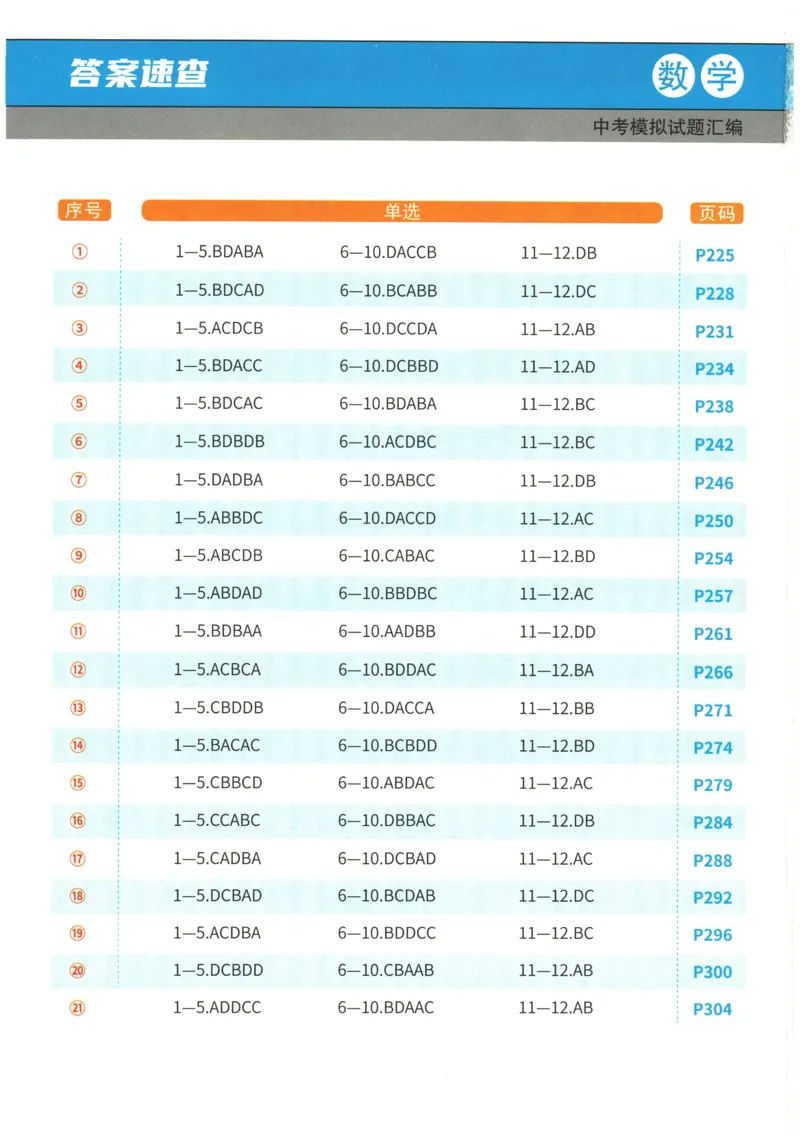 答案速查

数学

中考模拟试题汇编

| 序号 | 单选 | | | 页码 |
|---|---|---|---|---|
| ① | 1—5.BDABA | 6—10.DACCB | 11—12.DB | P225 |
| ② | 1—5.BDCAD | 6—10.BCABB | 11—12.DC | P228 |
| ③ | 1—5.ACDCB | 6—10.DCCDA | 11—12.AB | P231 |
| ④ | 1—5.BDACC | 6—10.DCBBD | 11—12.AD | P234 |
| ⑤ | 1—5.BDCAC | 6—10.BDABA | 11—12.BC | P238 |
| ⑥ | 1—5.BDBDB | 6—10.ACDBC | 11—12.BC | P242 |
| ⑦ | 1—5.DADBA | 6—10.BABCC | 11—12.DB | P246 |
| ⑧ | 1—5.ABBDC | 6—10.DACCD | 11—12.AC | P250 |
| ⑨ | 1—5.ABCDB | 6—10.CABAC | 11—12.BD | P254 |
| ⑩ | 1—5.ABDAD | 6—10.BBDBC | 11—12.AC | P257 |
| ⑪ | 1—5.BDBAA | 6—10.AADBB | 11—12.DD | P261 |
| ⑫ | 1—5.ACBCA | 6—10.BDDAC | 11—12.BA | P266 |
| ⑬ | 1—5.CBDDB | 6—10.DACCA | 11—12.BB | P271 |
| ⑭ | 1—5.BACAC | 6—10.BCBDD | 11—12.BD | P274 |
| ⑮ | 1—5.CBBCD | 6—10.ABDAC | 11—12.AC | P279 |
| ⑯ | 1—5.CCABC | 6—10.DBBAC | 11—12.DB | P284 |
| ⑰ | 1—5.CADBA | 6—10.DCBAD | 11—12.AC | P288 |
| ⑱ | 1—5.DCBAD | 6—10.BCDAB | 11—12.DC | P292 |
| ⑲ | 1—5.ACDBA | 6—10.BDDCC | 11—12.BC | P296 |
| ⑳ | 1—5.DCBDD | 6—10.CBAAB | 11—12.AB | P300 |
| ㉑ | 1—5.ADDCC | 6—10.BDAAC | 11—12.AB | P304 |